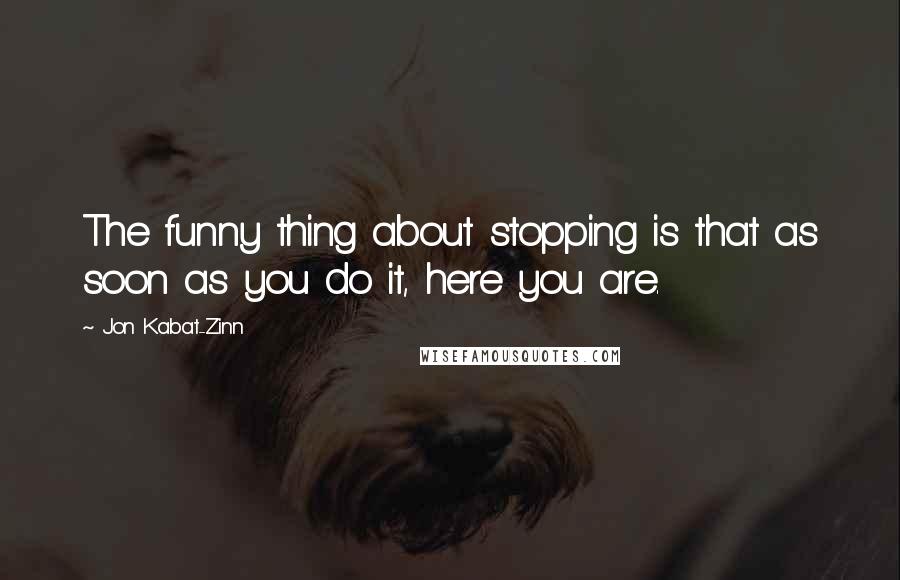 The funny thing about stopping is that as soon as you do it, here you are.

~ Jon Kabat-Zinn

WISEFAMOUSQUOTES.COM